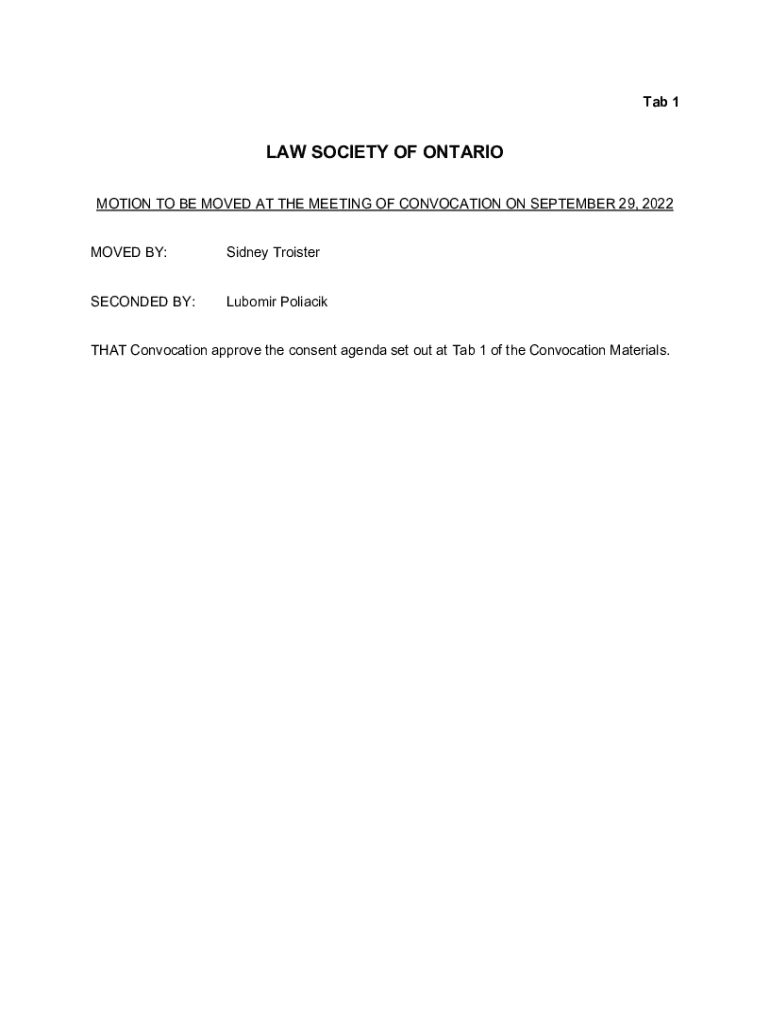 Tab 1

LAW SOCIETY OF ONTARIO

MOTION TO BE MOVED AT THE MEETING OF CONVOCATION ON SEPTEMBER 29, 2022

MOVED BY: Sidney Troister

SECONDED BY: Lubomir Poliacik

THAT Convocation approve the consent agenda set out at Tab 1 of the Convocation Materials.